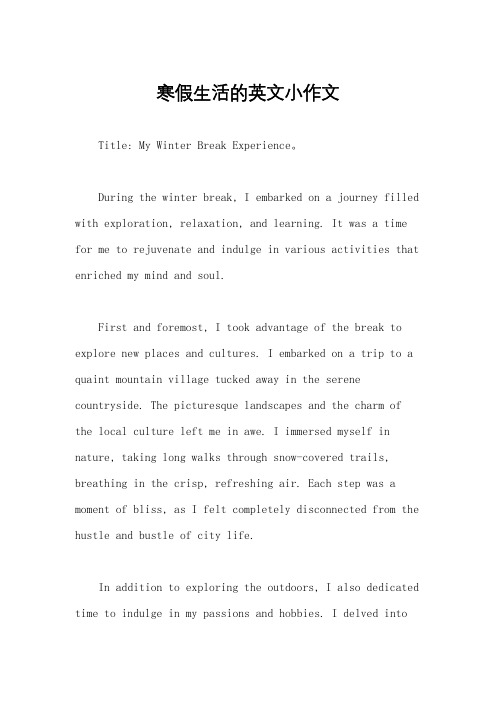 寒假生活的英文小作文

Title: My Winter Break Experience。

During the winter break, I embarked on a journey filled with exploration, relaxation, and learning. It was a time for me to rejuvenate and indulge in various activities that enriched my mind and soul.

First and foremost, I took advantage of the break to explore new places and cultures. I embarked on a trip to a quaint mountain village tucked away in the serene countryside. The picturesque landscapes and the charm of the local culture left me in awe. I immersed myself in nature, taking long walks through snow-covered trails, breathing in the crisp, refreshing air. Each step was a moment of bliss, as I felt completely disconnected from the hustle and bustle of city life.

In addition to exploring the outdoors, I also dedicated time to indulge in my passions and hobbies. I delved into